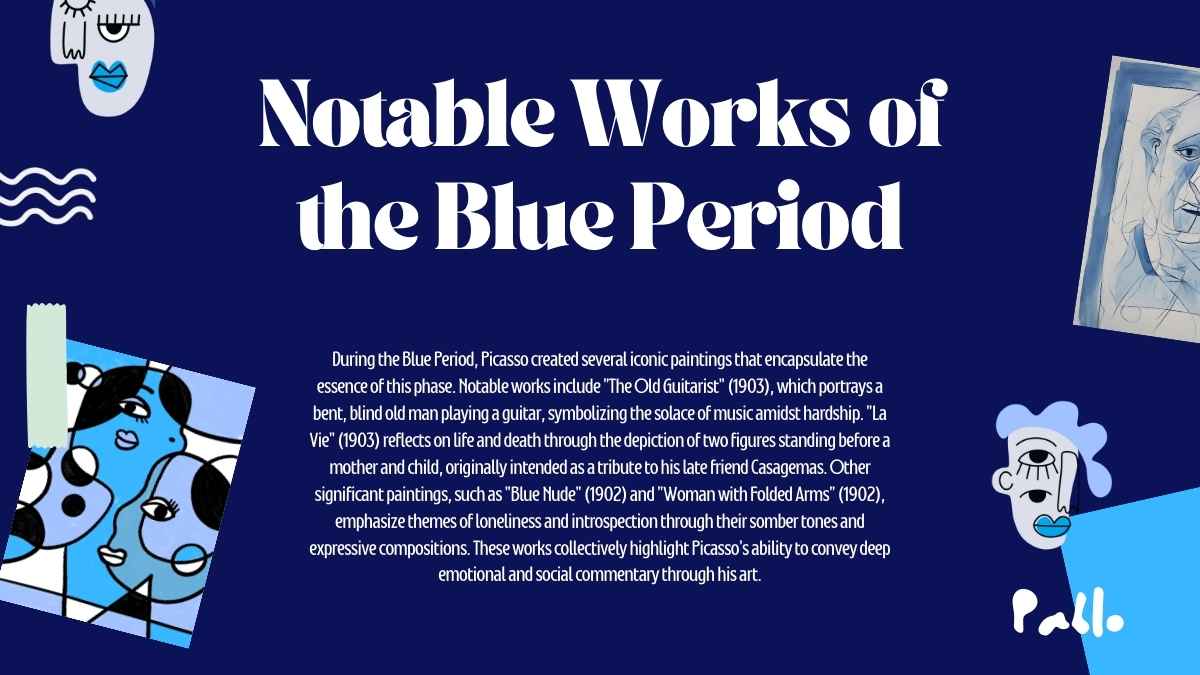 Notable Works of the Blue Period

During the Blue Period, Picasso created several iconic paintings that encapsulate the essence of this phase. Notable works include "The Old Guitarist" (1903), which portrays a bent, blind old man playing a guitar, symbolizing the solace of music amidst hardship. "La Vie" (1903) reflects on life and death through the depiction of two figures standing before a mother and child, originally intended as a tribute to his late friend Casagemas. Other significant paintings, such as "Blue Nude" (1902) and "Woman with Folded Arms" (1902), emphasize themes of loneliness and introspection through their somber tones and expressive compositions. These works collectively highlight Picasso's ability to convey deep emotional and social commentary through his art.

Pablo